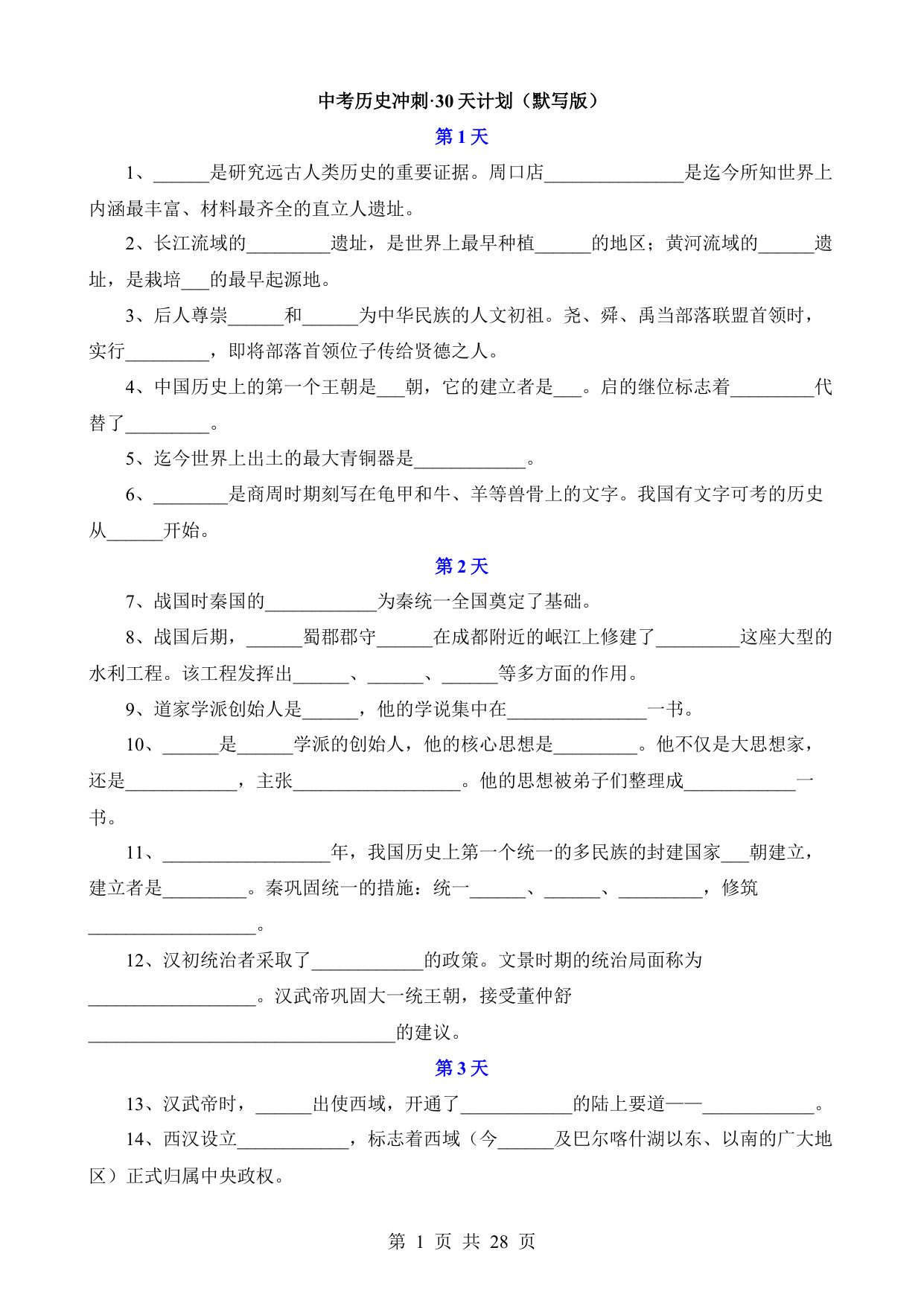 中考历史冲刺·30天计划（默写版）

第1天

1、______是研究远古人类历史的重要证据。周口店_______________是迄今所知世界上内涵最丰富、材料最齐全的直立人遗址。

2、长江流域的_________遗址，是世界上最早种植______的地区；黄河流域的______遗址，是栽培___的最早起源地。

3、后人尊崇______和______为中华民族的人文初祖。尧、舜、禹当部落联盟首领时，实行_________，即将部落首领位子传给贤德之人。

4、中国历史上的第一个王朝是___朝，它的建立者是___。启的继位标志着_________代替了_________。

5、迄今世界上出土的最大青铜器是____________。

6、________是商周时期刻写在龟甲和牛、羊等兽骨上的文字。我国有文字可考的历史从______开始。

第2天

7、战国时秦国的____________为秦统一全国奠定了基础。

8、战国后期，______蜀郡郡守______在成都附近的岷江上修建了_________这座大型的水利工程。该工程发挥出______、______、______等多方面的作用。

9、道家学派创始人是______，他的学说集中在_______________一书。

10、______是______学派的创始人，他的核心思想是_________。他不仅是大思想家，还是____________，主张__________________。他的思想被弟子们整理成____________一书。

11、__________________年，我国历史上第一个统一的多民族的封建国家___朝建立，建立者是_________。秦巩固统一的措施：统一______、______、_________，修筑__________________。

12、汉初统治者采取了____________的政策。文景时期的统治局面称为__________________。汉武帝巩固大一统王朝，接受董仲舒_________________________________的建议。

第3天

13、汉武帝时，______出使西域，开通了____________的陆上要道——____________。

14、西汉设立____________，标志着西域（今______及巴尔喀什湖以东、以南的广大地区）正式归属中央政权。

第 1 页 共 28 页